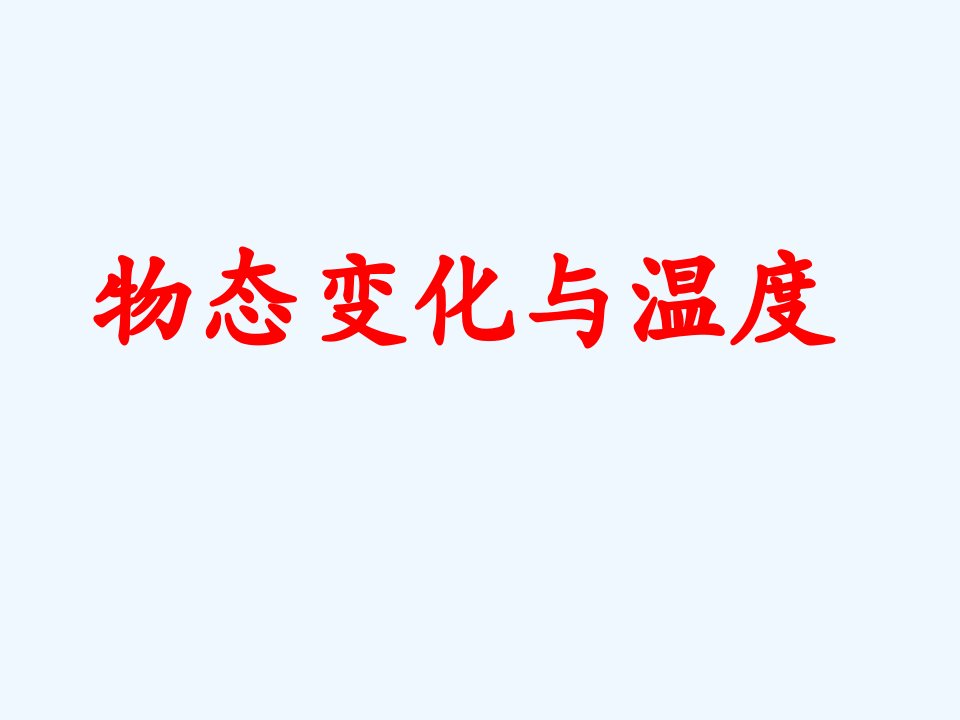 物态变化与温度